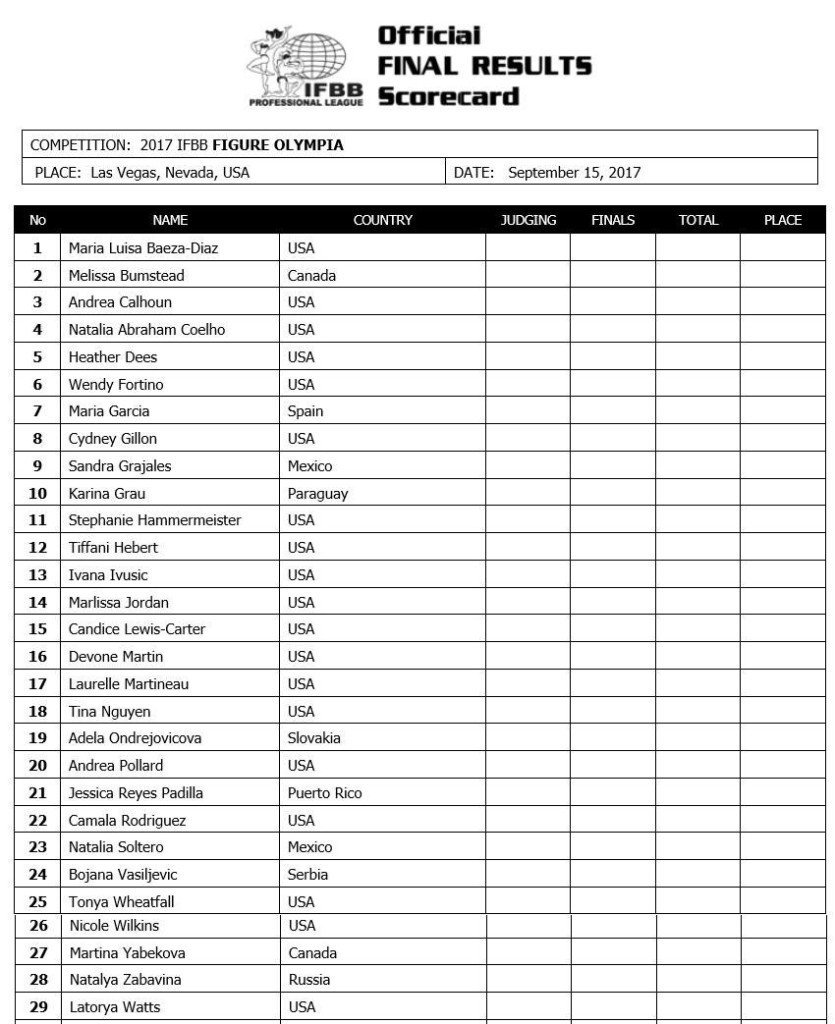 IFBB PROFESSIONAL LEAGUE

Official FINAL RESULTS Scorecard

COMPETITION: 2017 IFBB FIGURE OLYMPIA

PLACE: Las Vegas, Nevada, USA

DATE: September 15, 2017

| No | NAME | COUNTRY | JUDGING | FINALS | TOTAL | PLACE |
|---|---|---|---|---|---|---|
| 1 | Maria Luisa Baeza-Diaz | USA | | | | |
| 2 | Melissa Bumstead | Canada | | | | |
| 3 | Andrea Calhoun | USA | | | | |
| 4 | Natalia Abraham Coelho | USA | | | | |
| 5 | Heather Dees | USA | | | | |
| 6 | Wendy Fortino | USA | | | | |
| 7 | Maria Garcia | Spain | | | | |
| 8 | Cydney Gillon | USA | | | | |
| 9 | Sandra Grajales | Mexico | | | | |
| 10 | Karina Grau | Paraguay | | | | |
| 11 | Stephanie Hammermeister | USA | | | | |
| 12 | Tiffani Hebert | USA | | | | |
| 13 | Ivana Ivusic | USA | | | | |
| 14 | Marlissa Jordan | USA | | | | |
| 15 | Candice Lewis-Carter | USA | | | | |
| 16 | Devone Martin | USA | | | | |
| 17 | Laurelle Martineau | USA | | | | |
| 18 | Tina Nguyen | USA | | | | |
| 19 | Adela Ondrejovicova | Slovakia | | | | |
| 20 | Andrea Pollard | USA | | | | |
| 21 | Jessica Reyes Padilla | Puerto Rico | | | | |
| 22 | Camala Rodriguez | USA | | | | |
| 23 | Natalia Soltero | Mexico | | | | |
| 24 | Bojana Vasiljevic | Serbia | | | | |
| 25 | Tonya Wheatfall | USA | | | | |
| 26 | Nicole Wilkins | USA | | | | |
| 27 | Martina Yabekova | Canada | | | | |
| 28 | Natalya Zabavina | Russia | | | | |
| 29 | Latorya Watts | USA | | | | |